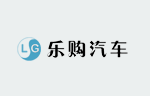 LG 乐购汽车